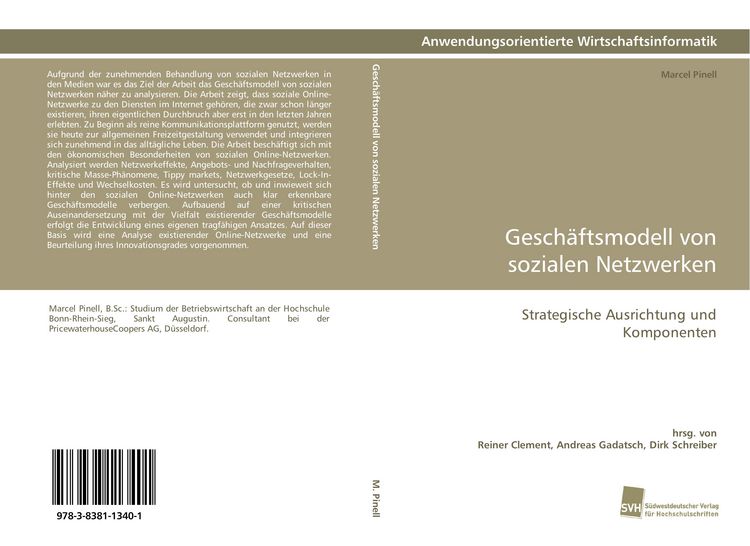 Anwendungsorientierte Wirtschaftsinformatik

Aufgrund der zunehmenden Behandlung von sozialen Netzwerken in den Medien war es das Ziel der Arbeit das Geschäftsmodell von sozialen Netzwerken näher zu analysieren. Die Arbeit zeigt, dass soziale Online-Netzwerke zu den Diensten im Internet gehören, die zwar schon länger existieren, ihren eigentlichen Durchbruch aber erst in den letzten Jahren erlebten. Zu Beginn als reine Kommunikationsplattform genutzt, werden sie heute zur allgemeinen Freizeitgestaltung verwendet und integrieren sich zunehmend in das alltägliche Leben. Die Arbeit beschäftigt sich mit den ökonomischen Besonderheiten von sozialen Online-Netzwerken. Analysiert werden Netzwerkeffekte, Angebots- und Nachfrageverhalten, kritische Masse-Phänomene, Tippy markets, Netzwerkgesetze, Lock-In-Effekte und Wechselkosten. Es wird untersucht, ob und inwieweit sich hinter den sozialen Online-Netzwerken auch klar erkennbare Geschäftsmodelle verbergen. Aufbauend auf einer kritischen Auseinandersetzung mit der Vielfalt existierender Geschäftsmodelle erfolgt die Entwicklung eines eigenen tragfähigen Ansatzes. Auf dieser Basis wird eine Analyse existierender Online-Netzwerke und eine Beurteilung ihres Innovationsgrades vorgenommen.

Marcel Pinell, B.Sc.: Studium der Betriebswirtschaft an der Hochschule Bonn-Rhein-Sieg, Sankt Augustin. Consultant bei der PricewaterhouseCoopers AG, Düsseldorf.

978-3-8381-1340-1

Geschäftsmodell von sozialen Netzwerken

M. Pinell

Marcel Pinell

Geschäftsmodell von sozialen Netzwerken

Strategische Ausrichtung und Komponenten

hrsg. von
Reiner Clement, Andreas Gadatsch, Dirk Schreiber

SVH Südwestdeutscher Verlag für Hochschulschriften